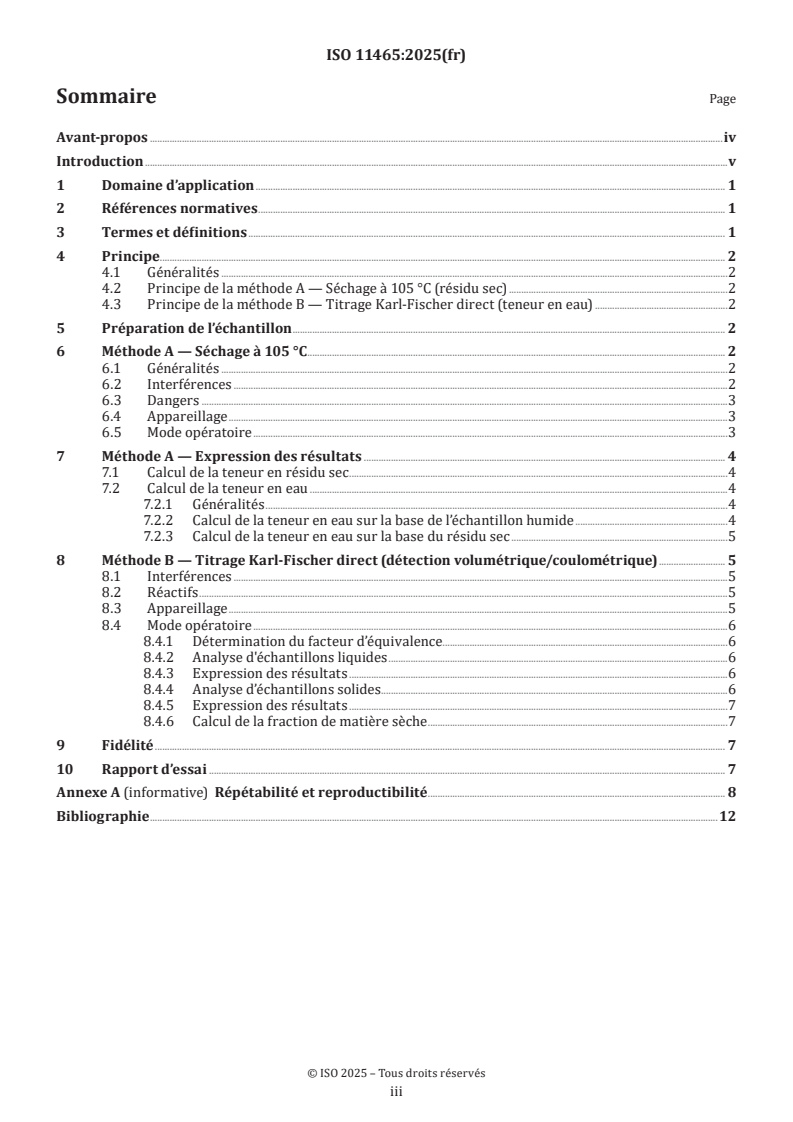 ISO 11465:2025(fr)

Sommaire

Page

Avant-propos iv
Introduction v
1 Domaine d'application 1
2 Références normatives 1
3 Termes et définitions 1
4 Principe 2
4.1 Généralités 2
4.2 Principe de la méthode A — Séchage à 105 °C (résidu sec) 2
4.3 Principe de la méthode B — Titrage Karl-Fischer direct (teneur en eau) 2
5 Préparation de l'échantillon 2
6 Méthode A — Séchage à 105 °C 2
6.1 Généralités 2
6.2 Interférences 2
6.3 Dangers 3
6.4 Appareillage 3
6.5 Mode opératoire 3
7 Méthode A — Expression des résultats 4
7.1 Calcul de la teneur en résidu sec 4
7.2 Calcul de la teneur en eau 4
7.2.1 Généralités 4
7.2.2 Calcul de la teneur en eau sur la base de l'échantillon humide 4
7.2.3 Calcul de la teneur en eau sur la base du résidu sec 5
8 Méthode B — Titrage Karl-Fischer direct (détection volumétrique/coulométrique) 5
8.1 Interférences 5
8.2 Réactifs 5
8.3 Appareillage 5
8.4 Mode opératoire 6
8.4.1 Détermination du facteur d'équivalence 6
8.4.2 Analyse d'échantillons liquides 6
8.4.3 Expression des résultats 6
8.4.4 Analyse d'échantillons solides 6
8.4.5 Expression des résultats 7
8.4.6 Calcul de la fraction de matière sèche 7
9 Fidélité 7
10 Rapport d'essai 7
Annexe A (informative) Répétabilité et reproductibilité 8
Bibliographie 12

© ISO 2025 – Tous droits réservés
iii